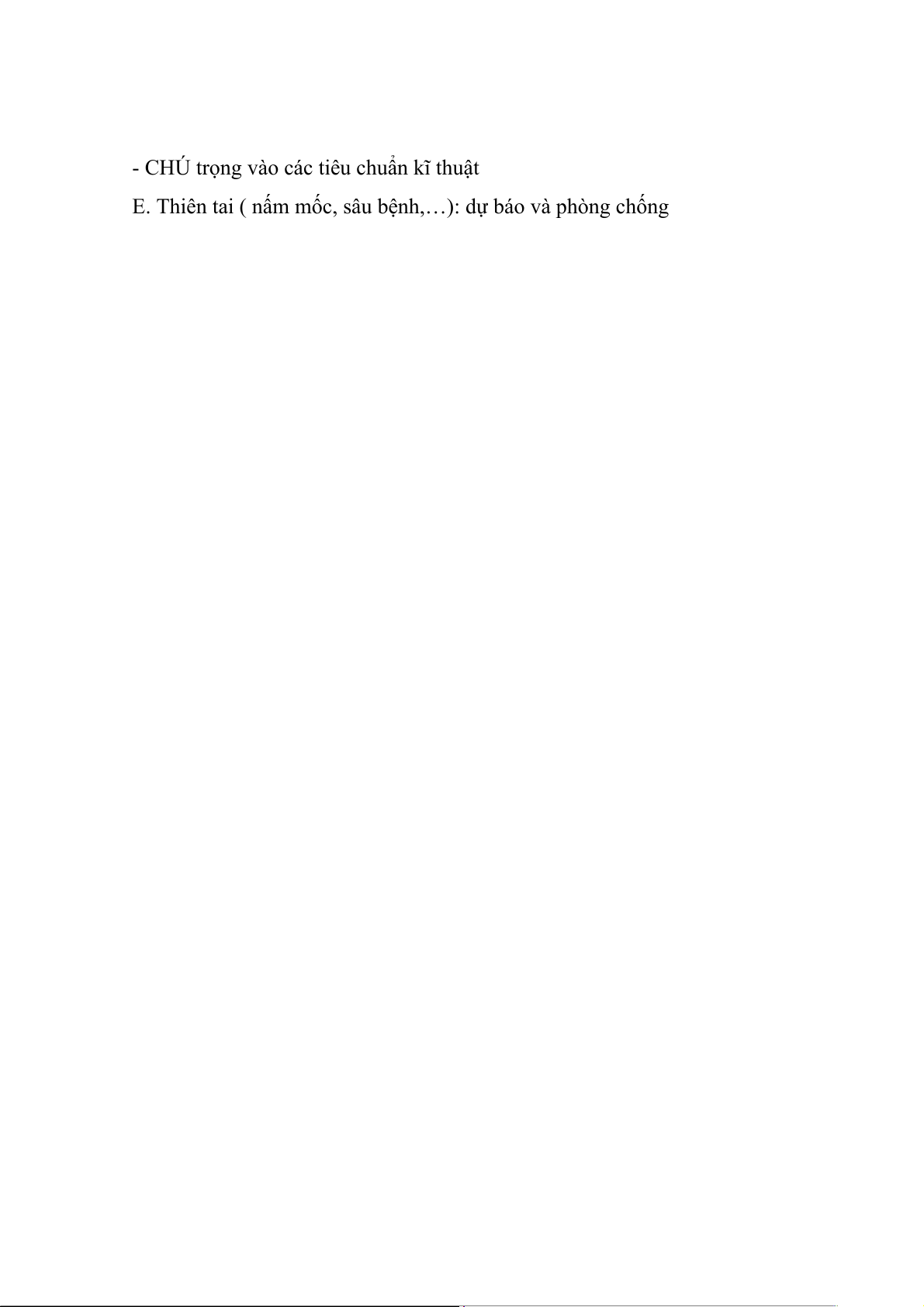 - CHÚ trọng vào các tiêu chuẩn kĩ thuật

E. Thiên tai ( nấm mốc, sâu bệnh,…): dự báo và phòng chống